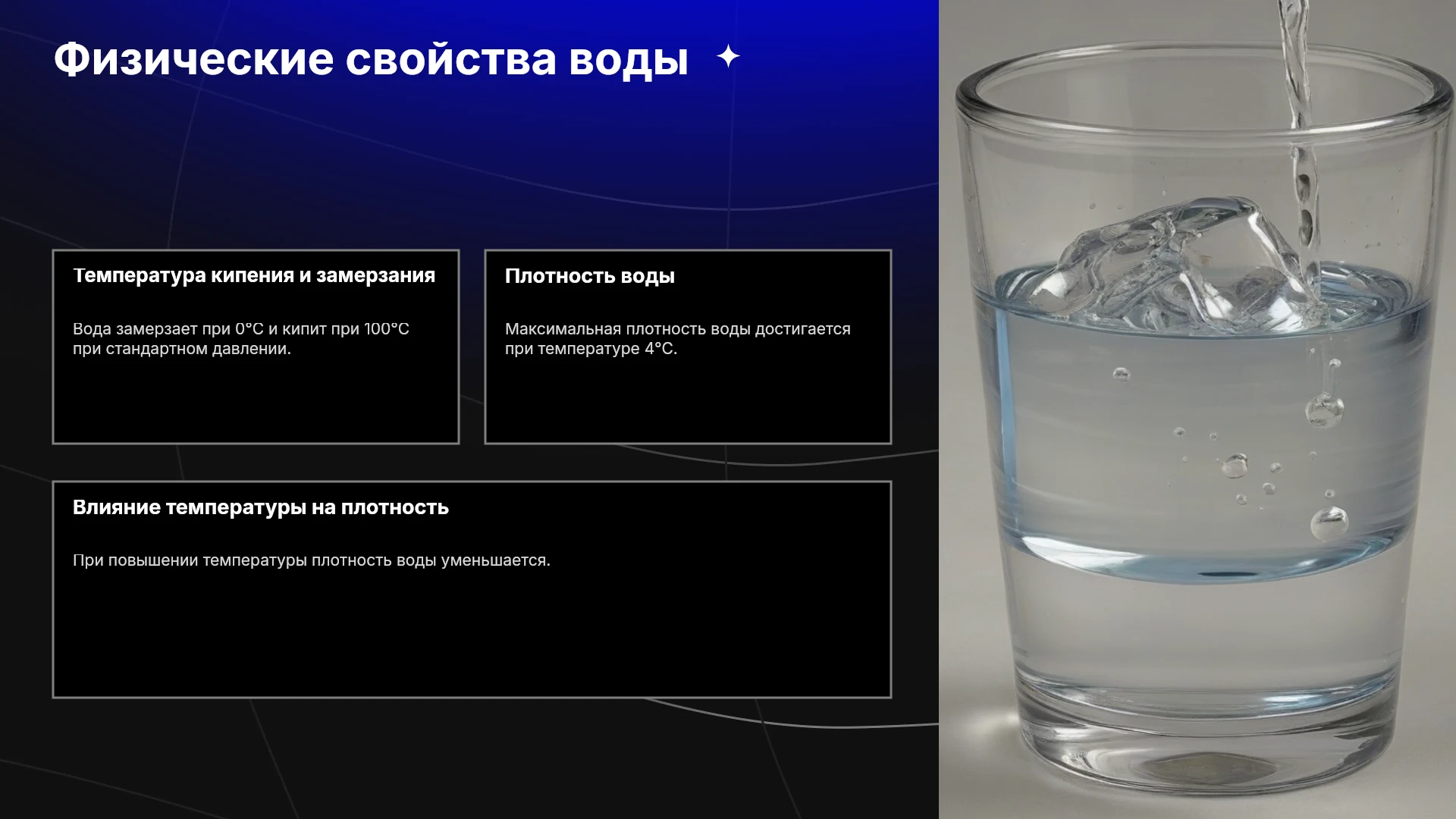 Физические свойства воды

Температура кипения и замерзания

Вода замерзает при 0°C и кипит при 100°C при стандартном давлении.

Плотность воды

Максимальная плотность воды достигается при температуре 4°C.

Влияние температуры на плотность

При повышении температуры плотность воды уменьшается.